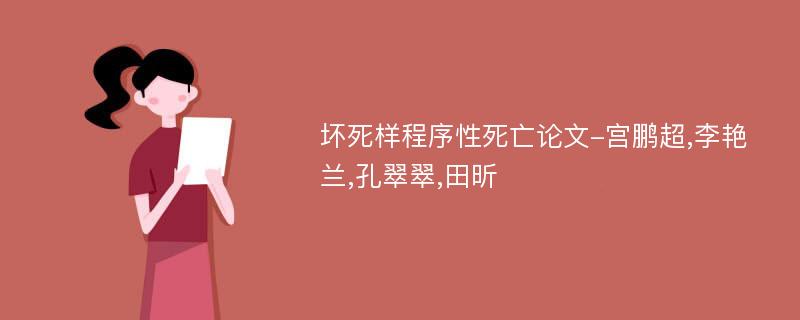 坏死样程序性死亡论文-宫鹏超,李艳兰,孔翠翠,田昕